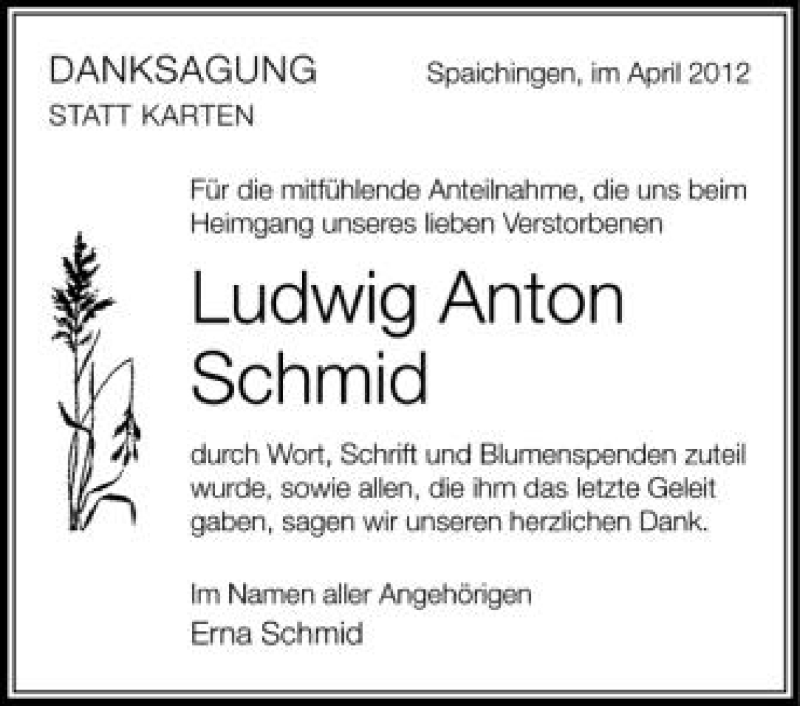 DANKSAGUNG
STATT KARTEN

Spaichingen, im April 2012

Für die mitfühlende Anteilnahme, die uns beim Heimgang unseres lieben Verstorbenen

Ludwig Anton
Schmid

durch Wort, Schrift und Blumenspenden zuteil wurde, sowie allen, die ihm das letzte Geleit gaben, sagen wir unseren herzlichen Dank.

Im Namen aller Angehörigen
Erna Schmid